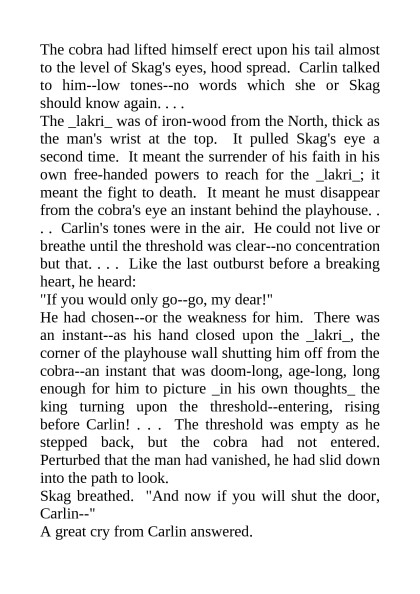 The cobra had lifted himself erect upon his tail almost to the level of Skag's eyes, hood spread. Carlin talked to him--low tones--no words which she or Skag should know again. . . .
The _lakri_ was of iron-wood from the North, thick as the man's wrist at the top. It pulled Skag's eye a second time. It meant the surrender of his faith in his own free-handed powers to reach for the _lakri_; it meant the fight to death. It meant he must disappear from the cobra's eye an instant behind the playhouse. . . . Carlin's tones were in the air. He could not live or breathe until the threshold was clear--no concentration but that. . . . Like the last outburst before a breaking heart, he heard:
"If you would only go--go, my dear!"
He had chosen--or the weakness for him. There was an instant--as his hand closed upon the _lakri_, the corner of the playhouse wall shutting him off from the cobra--an instant that was doom-long, age-long, long enough for him to picture _in his own thoughts_ the king turning upon the threshold--entering, rising before Carlin! . . . The threshold was empty as he stepped back, but the cobra had not entered. Perturbed that the man had vanished, he had slid down into the path to look.
Skag breathed. "And now if you will shut the door, Carlin--"
A great cry from Carlin answered.